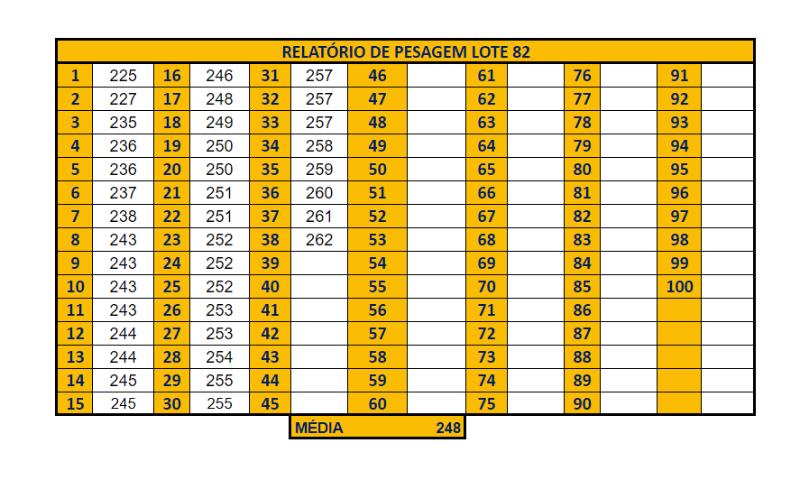 RELATÓRIO DE PESAGEM LOTE 82

| 1 | 225 | 16 | 246 | 31 | 257 | 46 | | 61 | | 76 | | 91 | |
|---|---|---|---|---|---|---|---|---|---|---|---|---|---|
| 2 | 227 | 17 | 248 | 32 | 257 | 47 | | 62 | | 77 | | 92 | |
| 3 | 235 | 18 | 249 | 33 | 257 | 48 | | 63 | | 78 | | 93 | |
| 4 | 236 | 19 | 250 | 34 | 258 | 49 | | 64 | | 79 | | 94 | |
| 5 | 236 | 20 | 250 | 35 | 259 | 50 | | 65 | | 80 | | 95 | |
| 6 | 237 | 21 | 251 | 36 | 260 | 51 | | 66 | | 81 | | 96 | |
| 7 | 238 | 22 | 251 | 37 | 261 | 52 | | 67 | | 82 | | 97 | |
| 8 | 243 | 23 | 252 | 38 | 262 | 53 | | 68 | | 83 | | 98 | |
| 9 | 243 | 24 | 252 | 39 | | 54 | | 69 | | 84 | | 99 | |
| 10 | 243 | 25 | 252 | 40 | | 55 | | 70 | | 85 | | 100 | |
| 11 | 243 | 26 | 253 | 41 | | 56 | | 71 | | 86 | | | |
| 12 | 244 | 27 | 253 | 42 | | 57 | | 72 | | 87 | | | |
| 13 | 244 | 28 | 254 | 43 | | 58 | | 73 | | 88 | | | |
| 14 | 245 | 29 | 255 | 44 | | 59 | | 74 | | 89 | | | |
| 15 | 245 | 30 | 255 | 45 | | 60 | | 75 | | 90 | | | |

MÉDIA 248